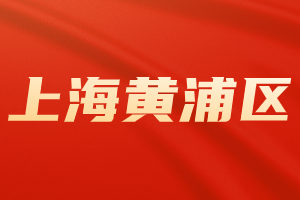 上海黄浦区